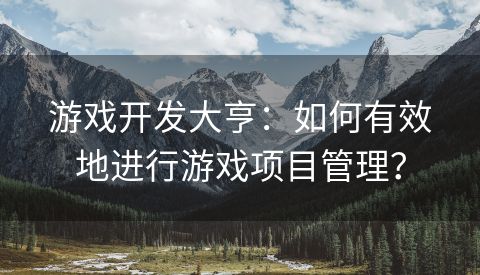 游戏开发大亨：如何有效地进行游戏项目管理?